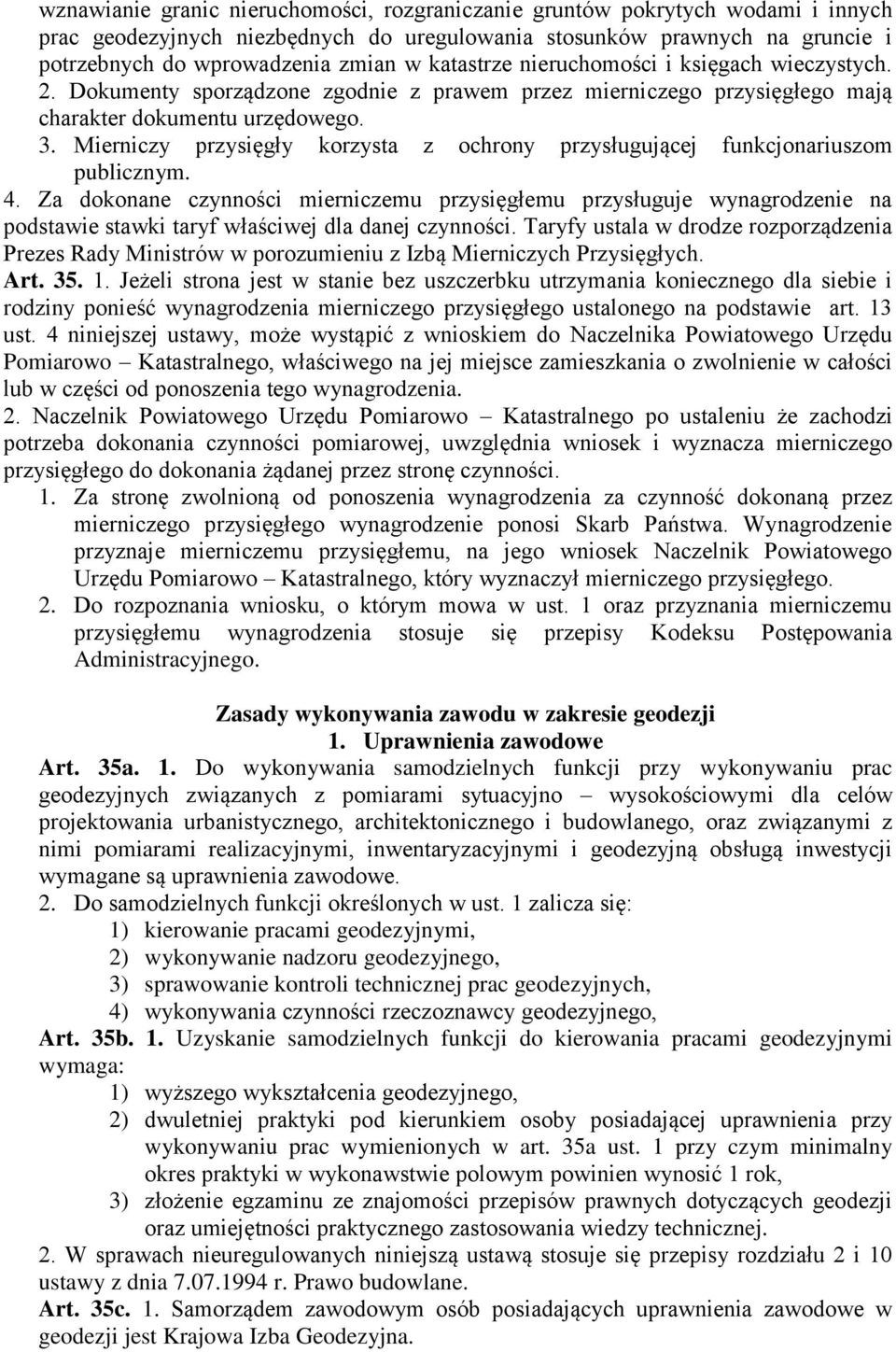 wznawianie granic nieruchomości, rozgraniczanie gruntów pokrytych wodami i innych prac geodezyjnych niezbędnych do uregulowania stosunków prawnych na gruncie i potrzebnych do wprowadzenia zmian w katastrze nieruchomości i księgach wieczystych. 2. Dokumenty sporządzone zgodnie z prawem przez mierniczego przysięgłego mają charakter dokumentu urzędowego.
3. Mierniczy przysięgły korzysta z ochrony przysługującej funkcjonariuszom publicznym.
4. Za dokonane czynności mierniczemu przysięgłemu przysługuje wynagrodzenie na podstawie stawki taryf właściwej dla danej czynności. Taryfy ustala w drodze rozporządzenia Prezes Rady Ministrów w porozumieniu z Izbą Mierniczych Przysięgłych.
Art. 35. 1. Jeżeli strona jest w stanie bez uszczerbku utrzymania koniecznego dla siebie i rodziny ponieść wynagrodzenia mierniczego przysięgłego ustalonego na podstawie art. 13 ust. 4 niniejszej ustawy, może wystąpić z wnioskiem do Naczelnika Powiatowego Urzędu Pomiarowo – Katastralnego, właściwego na jej miejsce zamieszkania o zwolnienie w całości lub w części od ponoszenia tego wynagrodzenia.
2. Naczelnik Powiatowego Urzędu Pomiarowo – Katastralnego po ustaleniu że zachodzi potrzeba dokonania czynności pomiarowej, uwzględnia wniosek i wyznacza mierniczego przysięgłego do dokonania żądanej przez stronę czynności.
1. Za stronę zwolnioną od ponoszenia wynagrodzenia za czynność dokonaną przez mierniczego przysięgłego wynagrodzenie ponosi Skarb Państwa. Wynagrodzenie przyznaje mierniczemu przysięgłemu, na jego wniosek Naczelnik Powiatowego Urzędu Pomiarowo – Katastralnego, który wyznaczył mierniczego przysięgłego.
2. Do rozpoznania wniosku, o którym mowa w ust. 1 oraz przyznania mierniczemu przysięgłemu wynagrodzenia stosuje się przepisy Kodeksu Postępowania Administracyjnego.

Zasady wykonywania zawodu w zakresie geodezji
1. Uprawnienia zawodowe
Art. 35a. 1. Do wykonywania samodzielnych funkcji przy wykonywaniu prac geodezyjnych związanych z pomiarami sytuacyjno – wysokościowymi dla celów projektowania urbanistycznego, architektonicznego i budowlanego, oraz związanymi z nimi pomiarami realizacyjnymi, inwentaryzacyjnymi i geodezyjną obsługą inwestycji wymagane są uprawnienia zawodowe.
2. Do samodzielnych funkcji określonych w ust. 1 zalicza się:
1) kierowanie pracami geodezyjnymi,
2) wykonywanie nadzoru geodezyjnego,
3) sprawowanie kontroli technicznej prac geodezyjnych,
4) wykonywania czynności rzeczoznawcy geodezyjnego,
Art. 35b. 1. Uzyskanie samodzielnych funkcji do kierowania pracami geodezyjnymi wymaga:
1) wyższego wykształcenia geodezyjnego,
2) dwuletniej praktyki pod kierunkiem osoby posiadającej uprawnienia przy wykonywaniu prac wymienionych w art. 35a ust. 1 przy czym minimalny okres praktyki w wykonawstwie polowym powinien wynosić 1 rok,
3) złożenie egzaminu ze znajomości przepisów prawnych dotyczących geodezji oraz umiejętności praktycznego zastosowania wiedzy technicznej.
2. W sprawach nieuregulowanych niniejszą ustawą stosuje się przepisy rozdziału 2 i 10 ustawy z dnia 7.07.1994 r. Prawo budowlane.
Art. 35c. 1. Samorządem zawodowym osób posiadających uprawnienia zawodowe w geodezji jest Krajowa Izba Geodezyjna.